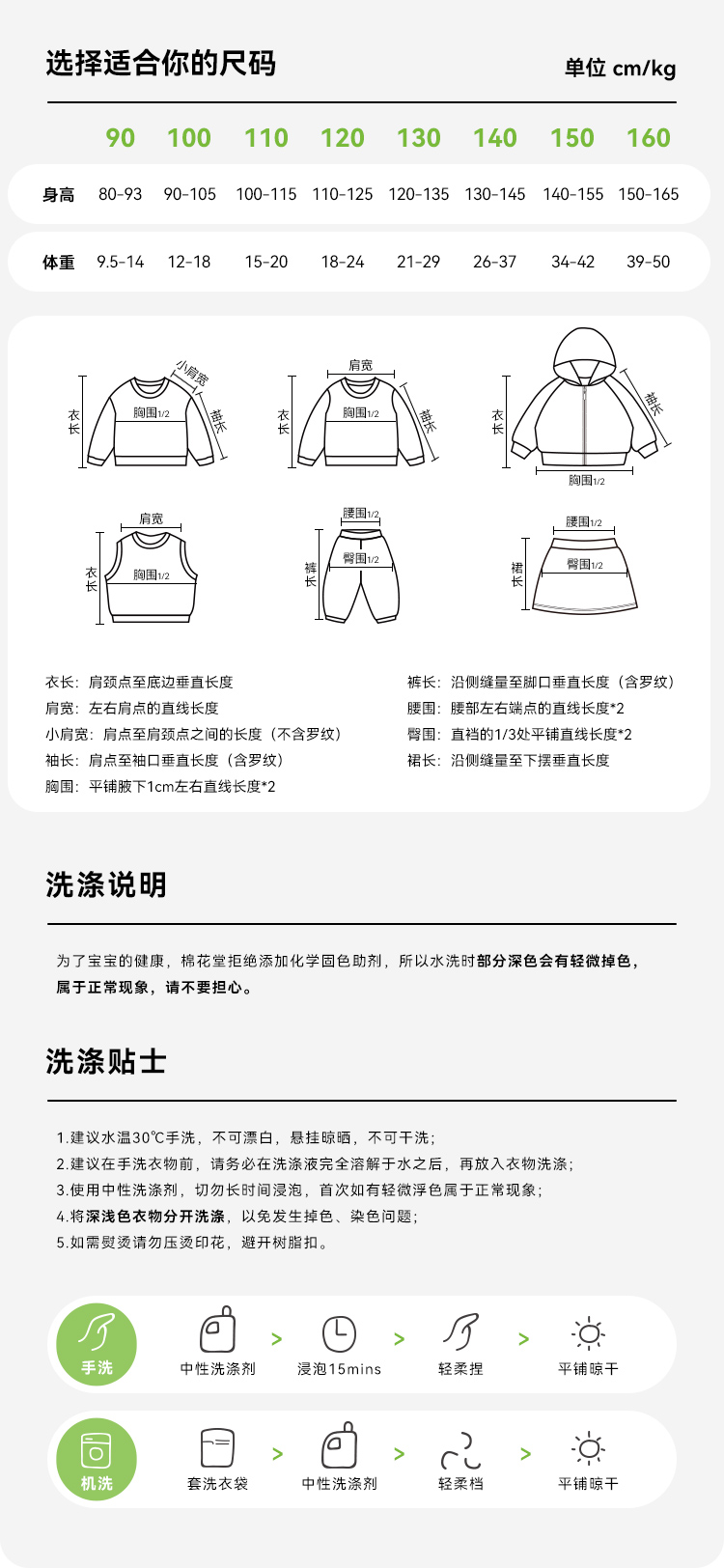 选择适合你的尺码

单位 cm/kg

|  | 90 | 100 | 110 | 120 | 130 | 140 | 150 | 160 |
|---|---|---|---|---|---|---|---|---|
| 身高 | 80-93 | 90-105 | 100-115 | 110-125 | 120-135 | 130-145 | 140-155 | 150-165 |
| 体重 | 9.5-14 | 12-18 | 15-20 | 18-24 | 21-29 | 26-37 | 34-42 | 39-50 |

小肩宽 衣长 胸围1/2 袖长
肩宽 衣长 胸围1/2 袖长
衣长 袖长 胸围1/2
肩宽 衣长 胸围1/2
腰围1/2 裤长 臀围1/2
腰围1/2 裙长 臀围1/2

衣长：肩颈点至底边垂直长度
肩宽：左右肩点的直线长度
小肩宽：肩点至肩颈点之间的长度（不含罗纹）
袖长：肩点至袖口垂直长度（含罗纹）
胸围：平铺腋下1cm左右直线长度*2

裤长：沿侧缝量至脚口垂直长度（含罗纹）
腰围：腰部左右端点的直线长度*2
臀围：直裆的1/3处平铺直线长度*2
裙长：沿侧缝量至下摆垂直长度

洗涤说明

为了宝宝的健康，棉花堂拒绝添加化学固色助剂，所以水洗时部分深色会有轻微掉色，属于正常现象，请不要担心。

洗涤贴士

1.建议水温30℃手洗，不可漂白，悬挂晾晒，不可干洗；
2.建议在手洗衣物前，请务必在洗涤液完全溶解于水之后，再放入衣物洗涤；
3.使用中性洗涤剂，切勿长时间浸泡，首次如有轻微浮色属于正常现象；
4.将深浅色衣物分开洗涤，以免发生掉色、染色问题；
5.如需熨烫请勿压烫印花，避开树脂扣。

手洗 中性洗涤剂 > 浸泡15mins > 轻柔捏 > 平铺晾干

机洗 套洗衣袋 > 中性洗涤剂 > 轻柔档 > 平铺晾干